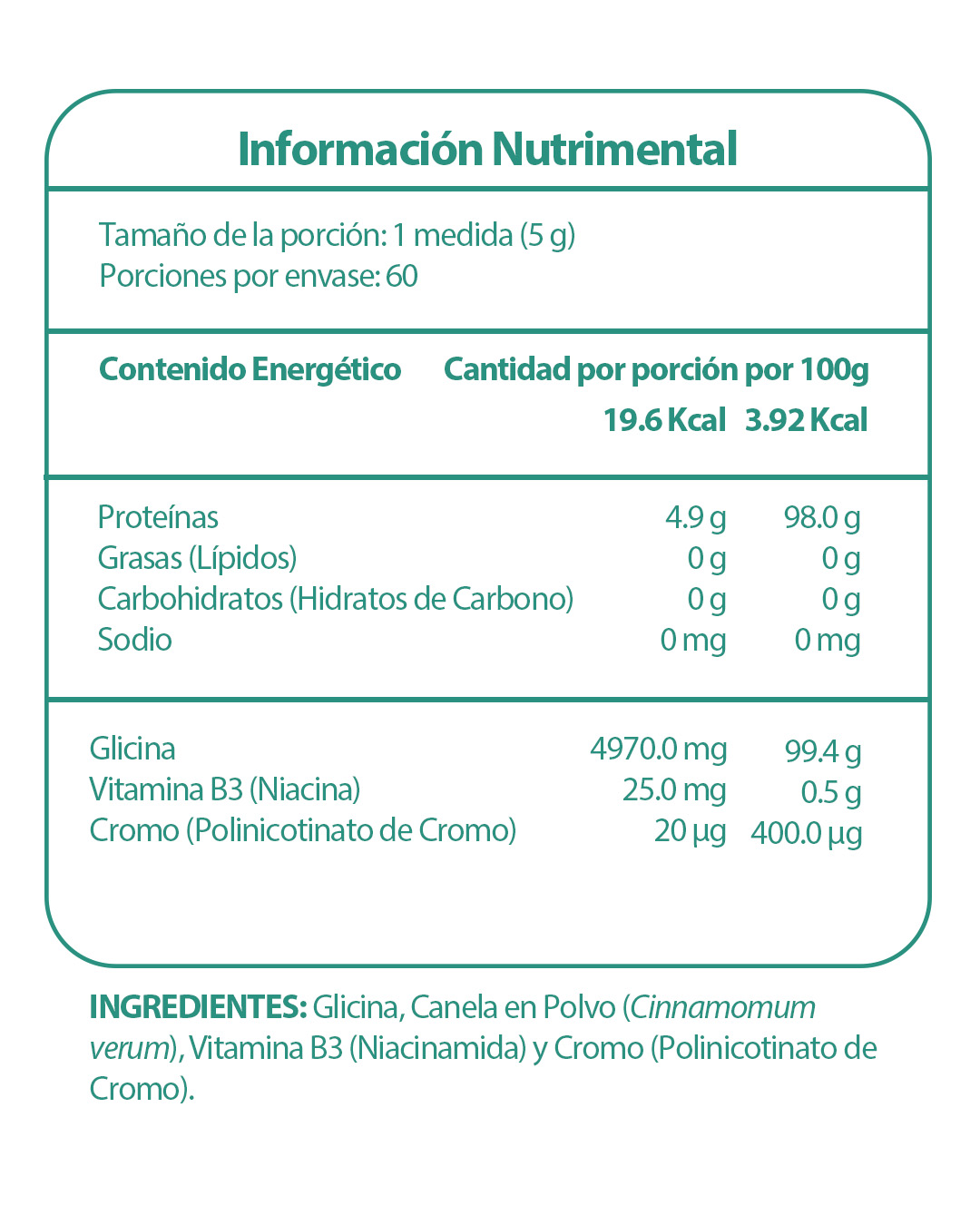 Información Nutrimental

Tamaño de la porción: 1 medida (5 g)
Porciones por envase: 60

| Contenido Energético | Cantidad por porción | por 100g |
|---|---|---|
| | 19.6 Kcal | 3.92 Kcal |
| Proteínas | 4.9 g | 98.0 g |
| Grasas (Lípidos) | 0 g | 0 g |
| Carbohidratos (Hidratos de Carbono) | 0 g | 0 g |
| Sodio | 0 mg | 0 mg |
| Glicina | 4970.0 mg | 99.4 g |
| Vitamina B3 (Niacina) | 25.0 mg | 0.5 g |
| Cromo (Polinicotinato de Cromo) | 20 µg | 400.0 µg |

INGREDIENTES: Glicina, Canela en Polvo (Cinnamomum verum), Vitamina B3 (Niacinamida) y Cromo (Polinicotinato de Cromo).